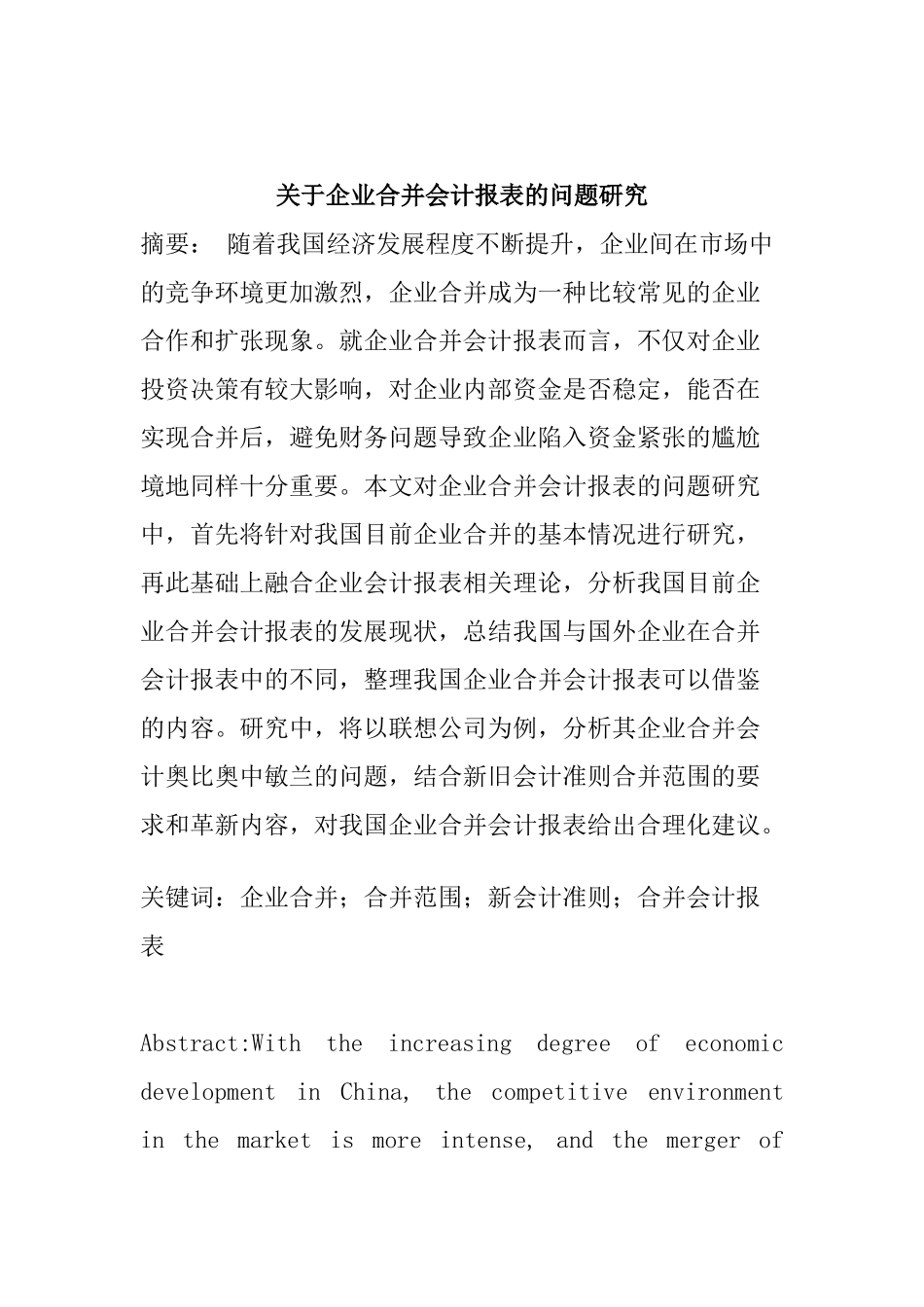 关于企业合并会计报表的问题研究

摘要： 随着我国经济发展程度不断提升，企业间在市场中的竞争环境更加激烈，企业合并成为一种比较常见的企业合作和扩张现象。就企业合并会计报表而言，不仅对企业投资决策有较大影响，对企业内部资金是否稳定，能否在实现合并后，避免财务问题导致企业陷入资金紧张的尴尬境地同样十分重要。本文对企业合并会计报表的问题研究中，首先将针对我国目前企业合并的基本情况进行研究，再此基础上融合企业会计报表相关理论，分析我国目前企业合并会计报表的发展现状，总结我国与国外企业在合并会计报表中的不同，整理我国企业合并会计报表可以借鉴的内容。研究中，将以联想公司为例，分析其企业合并会计奥比奥中敏兰的问题，结合新旧会计准则合并范围的要求和革新内容，对我国企业合并会计报表给出合理化建议。

关键词：企业合并；合并范围；新会计准则；合并会计报表

Abstract:With the increasing degree of economic development in China, the competitive environment in the market is more intense, and the merger of